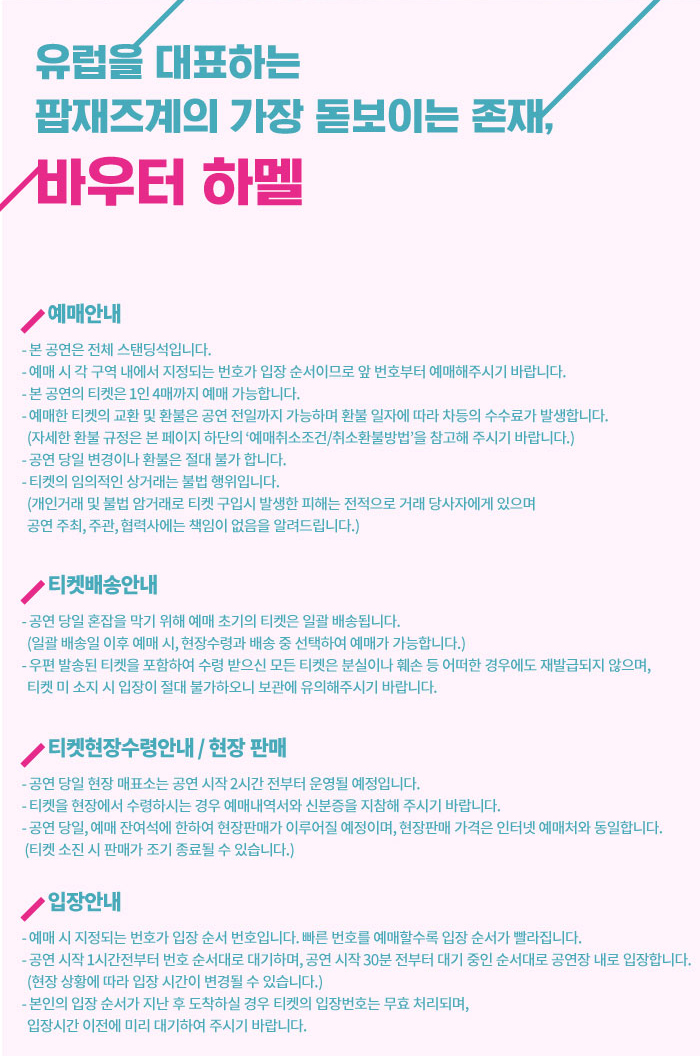 유럽을 대표하는
팝재즈계의 가장 돋보이는 존재,
바우터 하멜

예매안내

- 본 공연은 전체 스탠딩석입니다.
- 예매 시 각 구역 내에서 지정되는 번호가 입장 순서이므로 앞 번호부터 예매해주시기 바랍니다.
- 본 공연의 티켓은 1인 4매까지 예매 가능합니다.
- 예매한 티켓의 교환 및 환불은 공연 전일까지 가능하며 환불 일자에 따라 차등의 수수료가 발생합니다.
(자세한 환불 규정은 본 페이지 하단의 '예매취소조건/취소환불방법'을 참고해 주시기 바랍니다.)
- 공연 당일 변경이나 환불은 절대 불가 합니다.
- 티켓의 임의적인 상거래는 불법 행위입니다.
(개인거래 및 불법 암거래로 티켓 구입시 발생한 피해는 전적으로 거래 당사자에게 있으며
공연 주최, 주관, 협력사에는 책임이 없음을 알려드립니다.)

티켓배송안내

- 공연 당일 혼잡을 막기 위해 예매 초기의 티켓은 일괄 배송됩니다.
(일괄 배송일 이후 예매 시, 현장수령과 배송 중 선택하여 예매가 가능합니다.)
- 우편 발송된 티켓을 포함하여 수령 받으신 모든 티켓은 분실이나 훼손 등 어떠한 경우에도 재발급되지 않으며,
티켓 미 소지 시 입장이 절대 불가하오니 보관에 유의해주시기 바랍니다.

티켓현장수령안내 / 현장 판매

- 공연 당일 현장 매표소는 공연 시작 2시간 전부터 운영될 예정입니다.
- 티켓을 현장에서 수령하시는 경우 예매내역서와 신분증을 지참해 주시기 바랍니다.
- 공연 당일, 예매 잔여석에 한하여 현장판매가 이루어질 예정이며, 현장판매 가격은 인터넷 예매처와 동일합니다.
(티켓 소진 시 판매가 조기 종료될 수 있습니다.)

입장안내

- 예매 시 지정되는 번호가 입장 순서 번호입니다. 빠른 번호를 예매할수록 입장 순서가 빨라집니다.
- 공연 시작 1시간전부터 번호 순서대로 대기하며, 공연 시작 30분 전부터 대기 중인 순서대로 공연장 내로 입장합니다.
(현장 상황에 따라 입장 시간이 변경될 수 있습니다.)
- 본인의 입장 순서가 지난 후 도착하실 경우 티켓의 입장번호는 무효 처리되며,
입장시간 이전에 미리 대기하여 주시기 바랍니다.